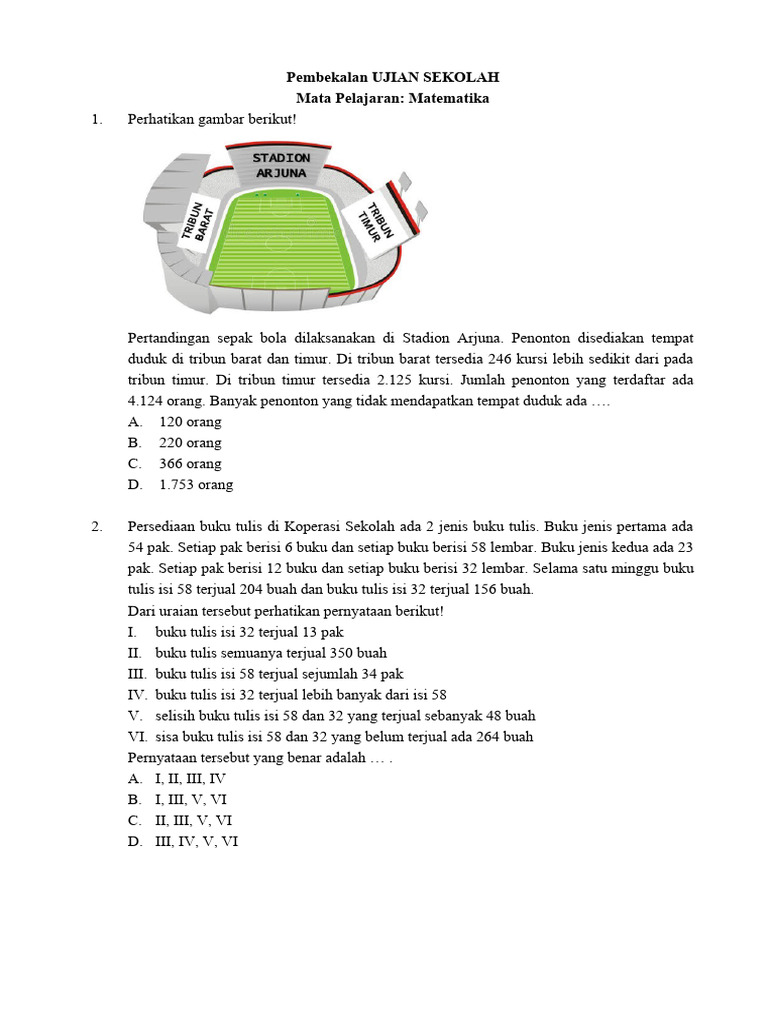 Pembekalan UJIAN SEKOLAH
Mata Pelajaran: Matematika

1. Perhatikan gambar berikut!

STADION ARJUNA
TRIBUN BARAT
TRIBUN TIMUR

Pertandingan sepak bola dilaksanakan di Stadion Arjuna. Penonton disediakan tempat duduk di tribun barat dan timur. Di tribun barat tersedia 246 kursi lebih sedikit dari pada tribun timur. Di tribun timur tersedia 2.125 kursi. Jumlah penonton yang terdaftar ada 4.124 orang. Banyak penonton yang tidak mendapatkan tempat duduk ada ….
A. 120 orang
B. 220 orang
C. 366 orang
D. 1.753 orang

2. Persediaan buku tulis di Koperasi Sekolah ada 2 jenis buku tulis. Buku jenis pertama ada 54 pak. Setiap pak berisi 6 buku dan setiap buku berisi 58 lembar. Buku jenis kedua ada 23 pak. Setiap pak berisi 12 buku dan setiap buku berisi 32 lembar. Selama satu minggu buku tulis isi 58 terjual 204 buah dan buku tulis isi 32 terjual 156 buah.
Dari uraian tersebut perhatikan pernyataan berikut!
I. buku tulis isi 32 terjual 13 pak
II. buku tulis semuanya terjual 350 buah
III. buku tulis isi 58 terjual sejumlah 34 pak
IV. buku tulis isi 32 terjual lebih banyak dari isi 58
V. selisih buku tulis isi 58 dan 32 yang terjual sebanyak 48 buah
VI. sisa buku tulis isi 58 dan 32 yang belum terjual ada 264 buah
Pernyataan tersebut yang benar adalah … .
A. I, II, III, IV
B. I, III, V, VI
C. II, III, V, VI
D. III, IV, V, VI